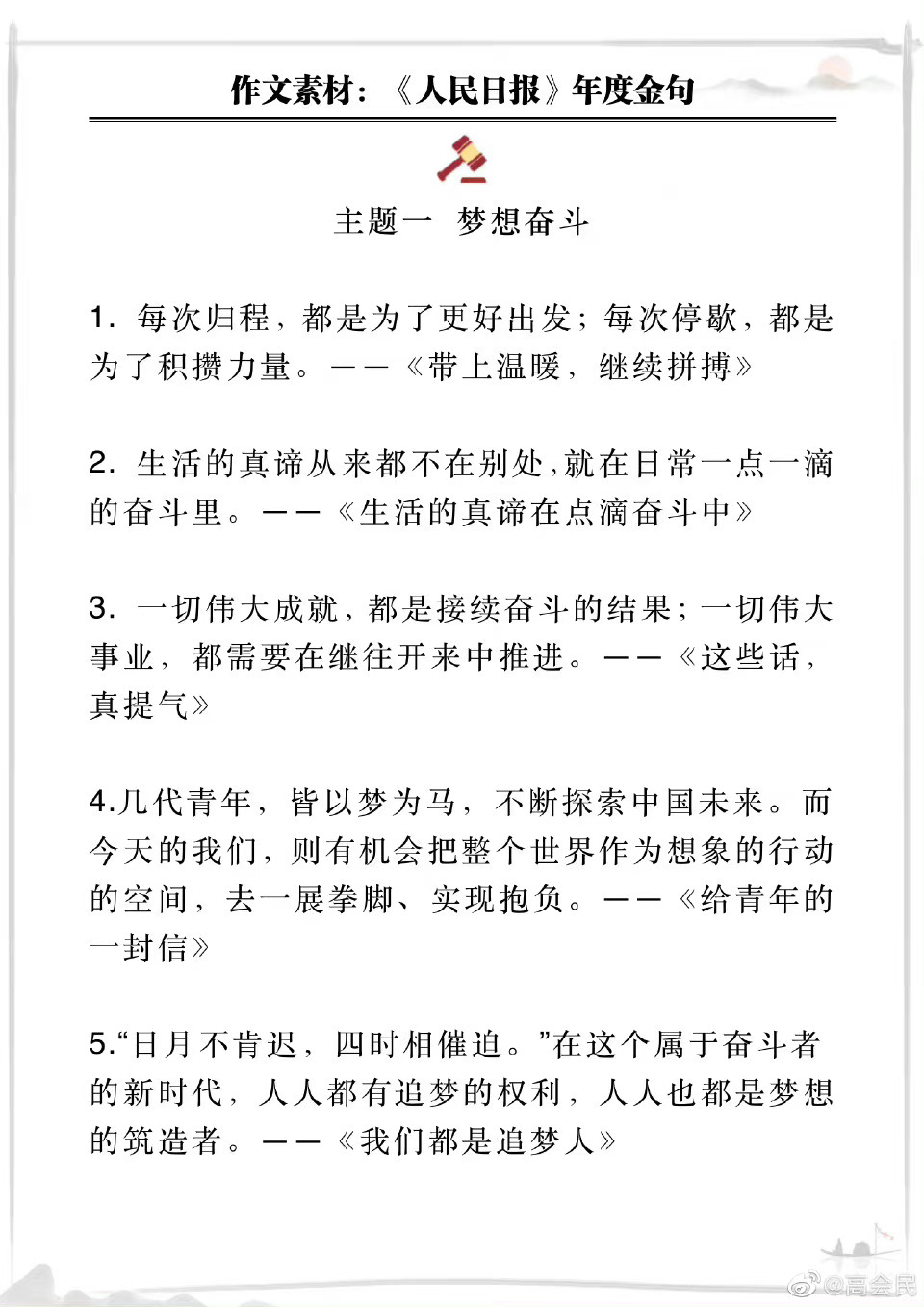 作文素材：《人民日报》年度金句

主题一 梦想奋斗

1. 每次归程，都是为了更好出发；每次停歇，都是为了积攒力量。——《带上温暖，继续拼搏》

2. 生活的真谛从来都不在别处，就在日常一点一滴的奋斗里。——《生活的真谛在点滴奋斗中》

3. 一切伟大成就，都是接续奋斗的结果；一切伟大事业，都需要在继往开来中推进。——《这些话，真提气》

4.几代青年，皆以梦为马，不断探索中国未来。而今天的我们，则有机会把整个世界作为想象的行动的空间，去一展拳脚、实现抱负。——《给青年的一封信》

5.“日月不肯迟，四时相催迫。”在这个属于奋斗者的新时代，人人都有追梦的权利，人人也都是梦想的筑造者。——《我们都是追梦人》

@高会民